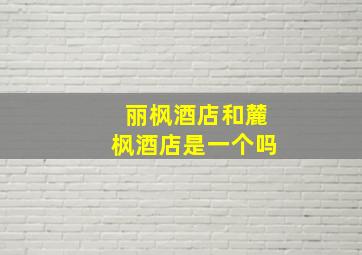 丽枫酒店和麓枫酒店是一个吗